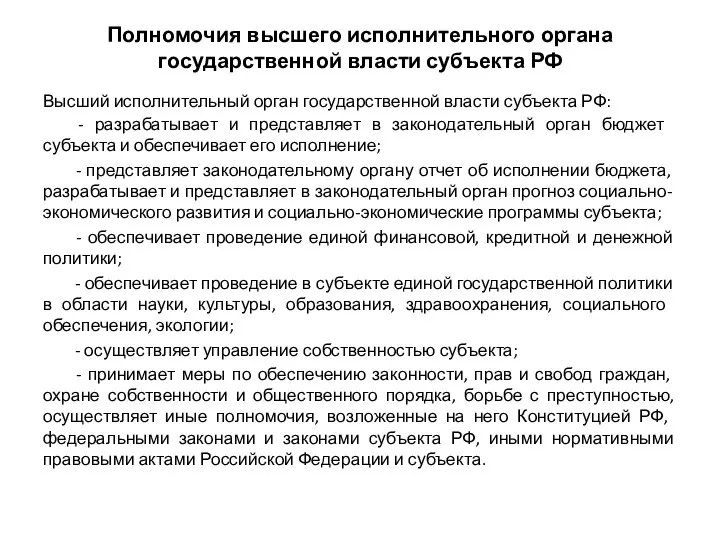 Полномочия высшего исполнительного органа государственной власти субъекта РФ

Высший исполнительный орган государственной власти субъекта РФ:

- разрабатывает и представляет в законодательный орган бюджет субъекта и обеспечивает его исполнение;

- представляет законодательному органу отчет об исполнении бюджета, разрабатывает и представляет в законодательный орган прогноз социально-экономического развития и социально-экономические программы субъекта;

- обеспечивает проведение единой финансовой, кредитной и денежной политики;

- обеспечивает проведение в субъекте единой государственной политики в области науки, культуры, образования, здравоохранения, социального обеспечения, экологии;

- осуществляет управление собственностью субъекта;

- принимает меры по обеспечению законности, прав и свобод граждан, охране собственности и общественного порядка, борьбе с преступностью, осуществляет иные полномочия, возложенные на него Конституцией РФ, федеральными законами и законами субъекта РФ, иными нормативными правовыми актами Российской Федерации и субъекта.